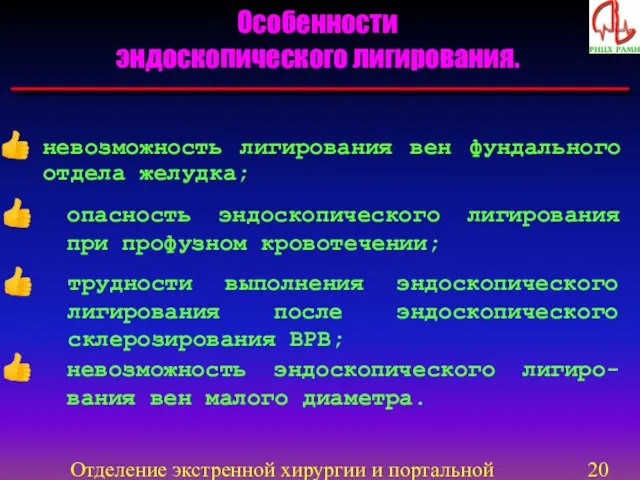 Особенности эндоскопического лигирования.

РНЦХ РАМН

невозможность лигирования вен фундального отдела желудка;

опасность эндоскопического лигирования при профузном кровотечении;

трудности выполнения эндоскопического лигирования после эндоскопического склерозирования ВРВ;

невозможность эндоскопического лигирования вен малого диаметра.

Отделение экстренной хирургии и портальной

20